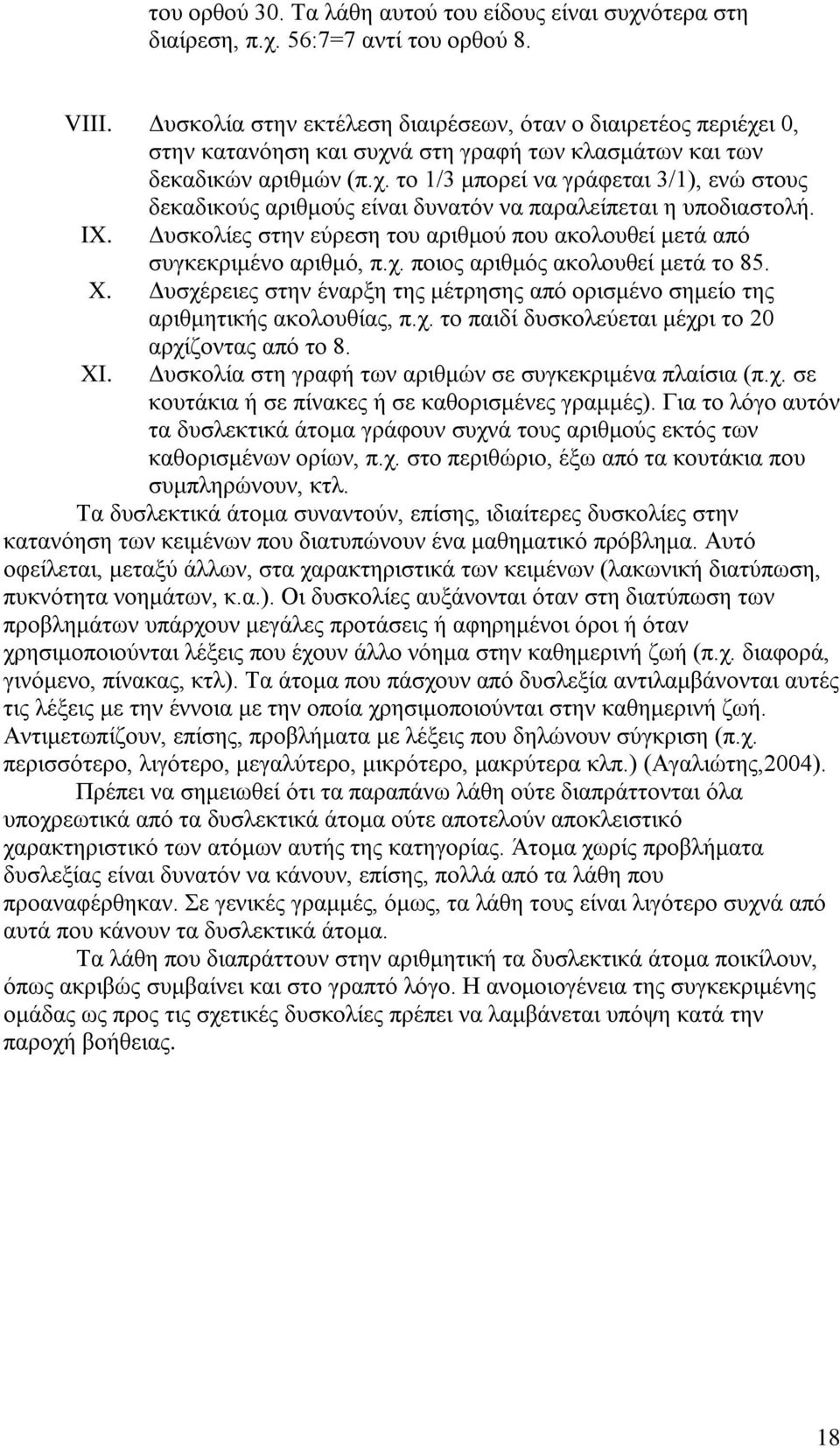 του ορθού 30. Τα λάθη αυτού του είδους είναι συχνότερα στη διαίρεση, π.χ. 56:7=7 αντί του ορθού 8.

VIII. Δυσκολία στην εκτέλεση διαιρέσεων, όταν ο διαιρετέος περιέχει 0, στην κατανόηση και συχνά στη γραφή των κλασμάτων και των δεκαδικών αριθμών (π.χ. το 1/3 μπορεί να γράφεται 3/1), ενώ στους δεκαδικούς αριθμούς είναι δυνατόν να παραλείπεται η υποδιαστολή.

IX. Δυσκολίες στην εύρεση του αριθμού που ακολουθεί μετά από συγκεκριμένο αριθμό, π.χ. ποιος αριθμός ακολουθεί μετά το 85.

X. Δυσχέρειες στην έναρξη της μέτρησης από ορισμένο σημείο της αριθμητικής ακολουθίας, π.χ. το παιδί δυσκολεύεται μέχρι το 20 αρχίζοντας από το 8.

XI. Δυσκολία στη γραφή των αριθμών σε συγκεκριμένα πλαίσια (π.χ. σε κουτάκια ή σε πίνακες ή σε καθορισμένες γραμμές). Για το λόγο αυτόν τα δυσλεκτικά άτομα γράφουν συχνά τους αριθμούς εκτός των καθορισμένων ορίων, π.χ. στο περιθώριο, έξω από τα κουτάκια που συμπληρώνουν, κτλ.

Τα δυσλεκτικά άτομα συναντούν, επίσης, ιδιαίτερες δυσκολίες στην κατανόηση των κειμένων που διατυπώνουν ένα μαθηματικό πρόβλημα. Αυτό οφείλεται, μεταξύ άλλων, στα χαρακτηριστικά των κειμένων (λακωνική διατύπωση, πυκνότητα νοημάτων, κ.α.). Οι δυσκολίες αυξάνονται όταν στη διατύπωση των προβλημάτων υπάρχουν μεγάλες προτάσεις ή αφηρημένοι όροι ή όταν χρησιμοποιούνται λέξεις που έχουν άλλο νόημα στην καθημερινή ζωή (π.χ. διαφορά, γινόμενο, πίνακας, κτλ). Τα άτομα που πάσχουν από δυσλεξία αντιλαμβάνονται αυτές τις λέξεις με την έννοια με την οποία χρησιμοποιούνται στην καθημερινή ζωή. Αντιμετωπίζουν, επίσης, προβλήματα με λέξεις που δηλώνουν σύγκριση (π.χ. περισσότερο, λιγότερο, μεγαλύτερο, μικρότερο, μακρύτερα κλπ.) (Αγαλιώτης,2004).

Πρέπει να σημειωθεί ότι τα παραπάνω λάθη ούτε διαπράττονται όλα υποχρεωτικά από τα δυσλεκτικά άτομα ούτε αποτελούν αποκλειστικό χαρακτηριστικό των ατόμων αυτής της κατηγορίας. Άτομα χωρίς προβλήματα δυσλεξίας είναι δυνατόν να κάνουν, επίσης, πολλά από τα λάθη που προαναφέρθηκαν. Σε γενικές γραμμές, όμως, τα λάθη τους είναι λιγότερο συχνά από αυτά που κάνουν τα δυσλεκτικά άτομα.

Τα λάθη που διαπράττουν στην αριθμητική τα δυσλεκτικά άτομα ποικίλουν, όπως ακριβώς συμβαίνει και στο γραπτό λόγο. Η ανομοιογένεια της συγκεκριμένης ομάδας ως προς τις σχετικές δυσκολίες πρέπει να λαμβάνεται υπόψη κατά την παροχή βοήθειας.

18